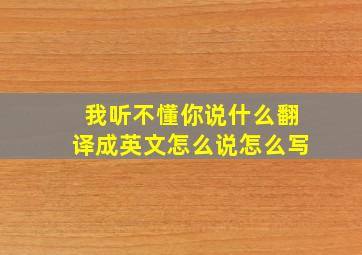 我听不懂你说什么翻译成英文怎么说怎么写